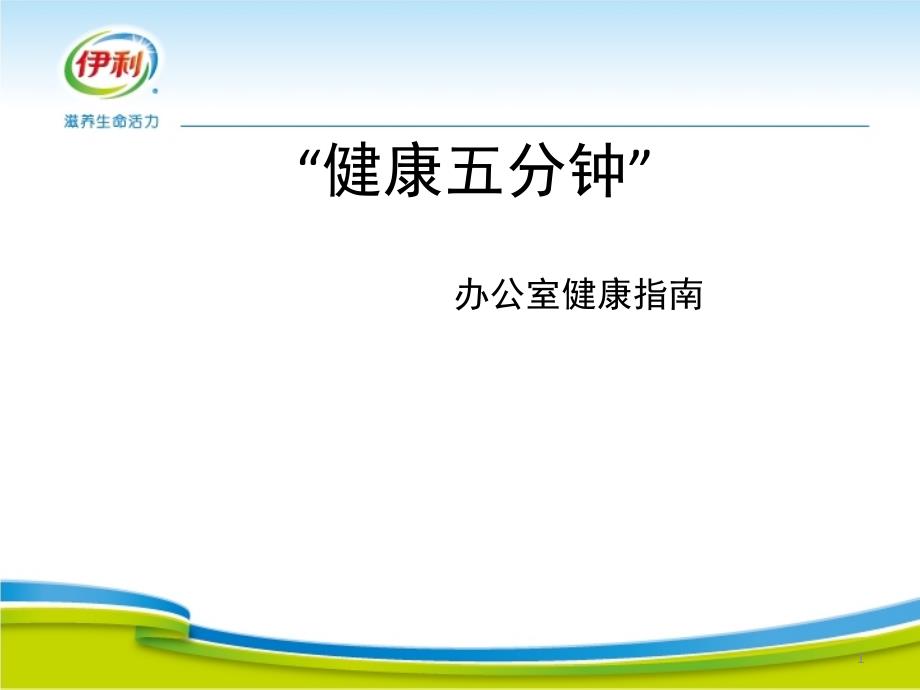 伊利
滋养生命活力

“健康五分钟”

办公室健康指南

1